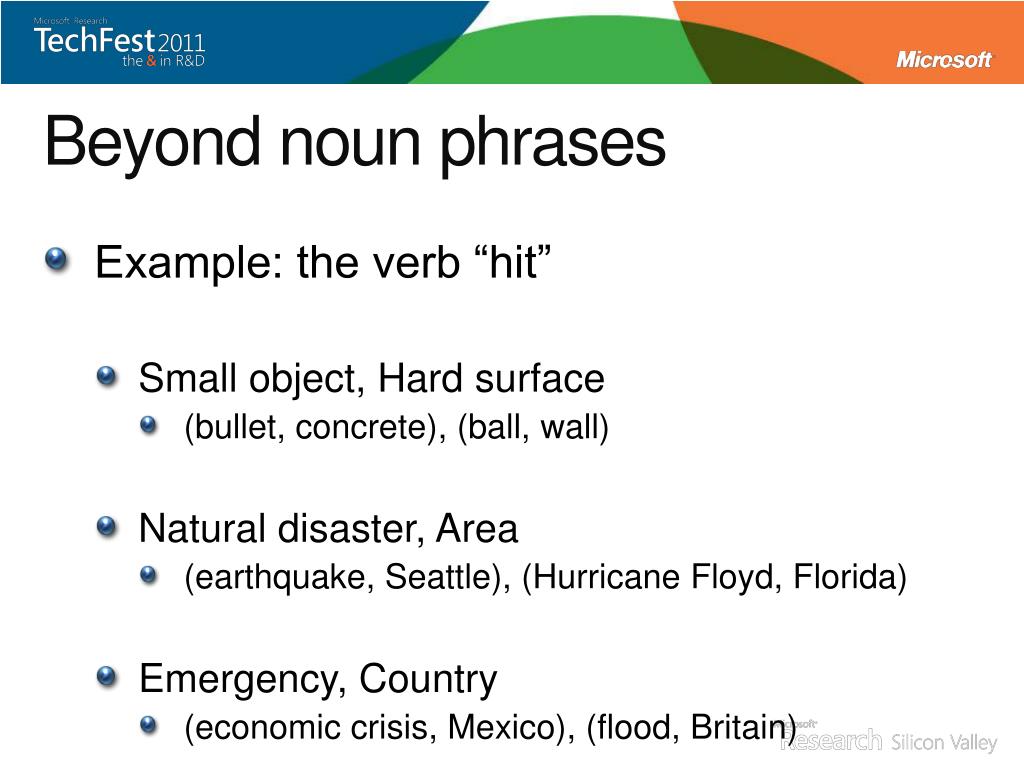 Microsoft Research
TechFest 2011
the & in R&D

Microsoft

Beyond noun phrases

Example: the verb “hit”

Small object, Hard surface

(bullet, concrete), (ball, wall)

Natural disaster, Area

(earthquake, Seattle), (Hurricane Floyd, Florida)

Emergency, Country

(economic crisis, Mexico), (flood, Britain)

Microsoft Research Silicon Valley